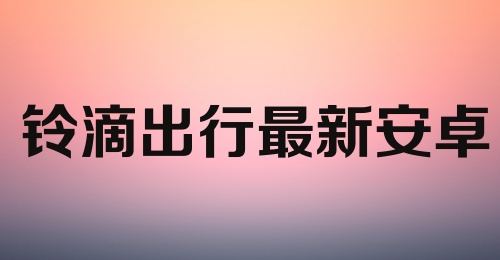 铃滴出行最新安卓